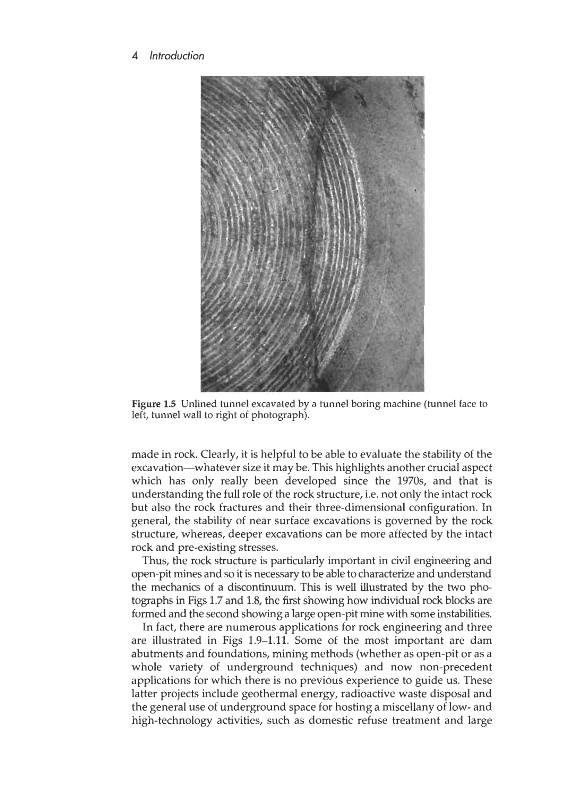 4 Introduction

Figure 1.5 Unlined tunnel excavated by a tunnel boring machine (tunnel face to left, tunnel wall to right of photograph).

made in rock. Clearly, it is helpful to be able to evaluate the stability of the excavation—whatever size it may be. This highlights another crucial aspect which has only really been developed since the 1970s, and that is understanding the full role of the rock structure, i.e. not only the intact rock but also the rock fractures and their three-dimensional configuration. In general, the stability of near surface excavations is governed by the rock structure, whereas, deeper excavations can be more affected by the intact rock and pre-existing stresses.

Thus, the rock structure is particularly important in civil engineering and open-pit mines and so it is necessary to be able to characterize and understand the mechanics of a discontinuum. This is well illustrated by the two photographs in Figs 1.7 and 1.8, the first showing how individual rock blocks are formed and the second showing a large open-pit mine with some instabilities.

In fact, there are numerous applications for rock engineering and three are illustrated in Figs 1.9–1.11. Some of the most important are dam abutments and foundations, mining methods (whether as open-pit or as a whole variety of underground techniques) and now non-precedent applications for which there is no previous experience to guide us. These latter projects include geothermal energy, radioactive waste disposal and the general use of underground space for hosting a miscellany of low- and high-technology activities, such as domestic refuse treatment and large